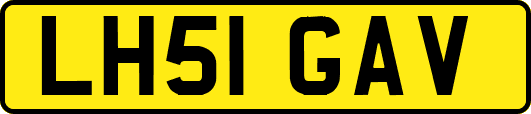 LH51 GAV